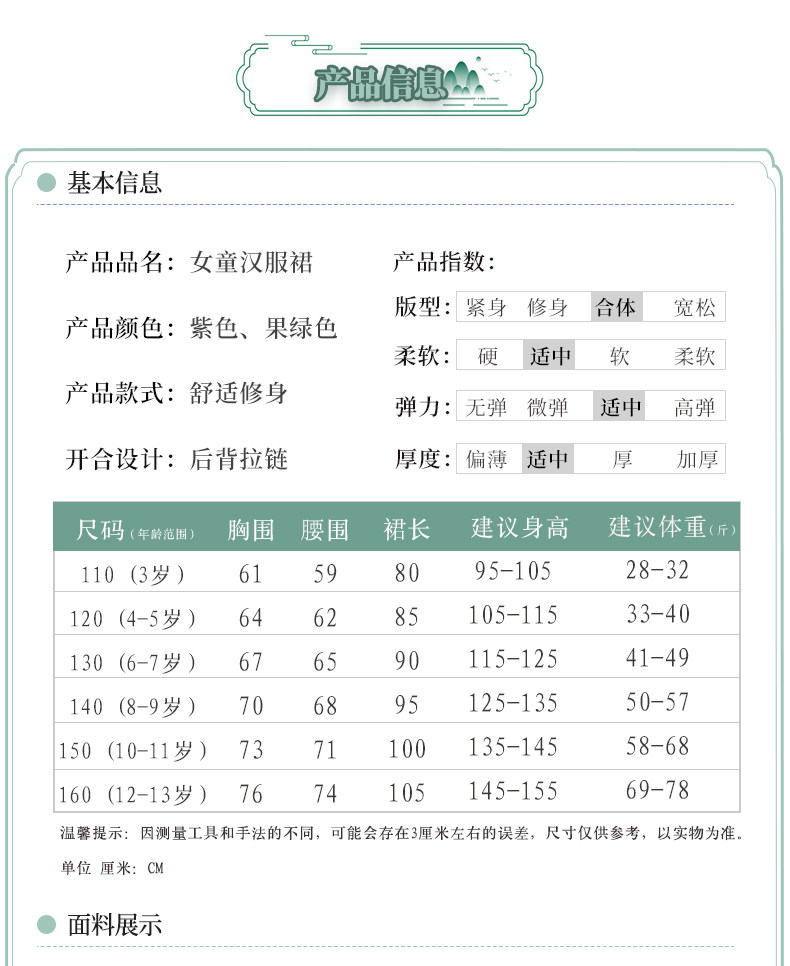 产品信息

基本信息

产品品名：女童汉服裙

产品颜色：紫色、果绿色

产品款式：舒适修身

开合设计：后背拉链

产品指数：

版型：紧身 修身 合体 宽松

柔软：硬 适中 软 柔软

弹力：无弹 微弹 适中 高弹

厚度：偏薄 适中 厚 加厚

| 尺码（年龄范围） | 胸围 | 腰围 | 裙长 | 建议身高 | 建议体重（斤） |
|---|---|---|---|---|---|
| 110（3岁） | 61 | 59 | 80 | 95-105 | 28-32 |
| 120（4-5岁） | 64 | 62 | 85 | 105-115 | 33-40 |
| 130（6-7岁） | 67 | 65 | 90 | 115-125 | 41-49 |
| 140（8-9岁） | 70 | 68 | 95 | 125-135 | 50-57 |
| 150（10-11岁） | 73 | 71 | 100 | 135-145 | 58-68 |
| 160（12-13岁） | 76 | 74 | 105 | 145-155 | 69-78 |

温馨提示：因测量工具和手法的不同，可能会存在3厘米左右的误差，尺寸仅供参考，以实物为准。

单位 厘米：CM

面料展示